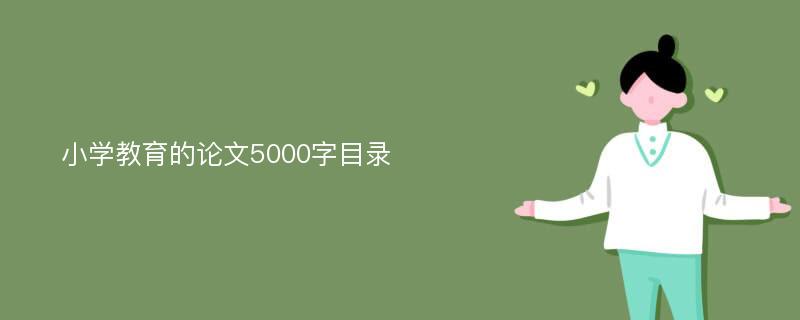 小学教育的论文5000字目录